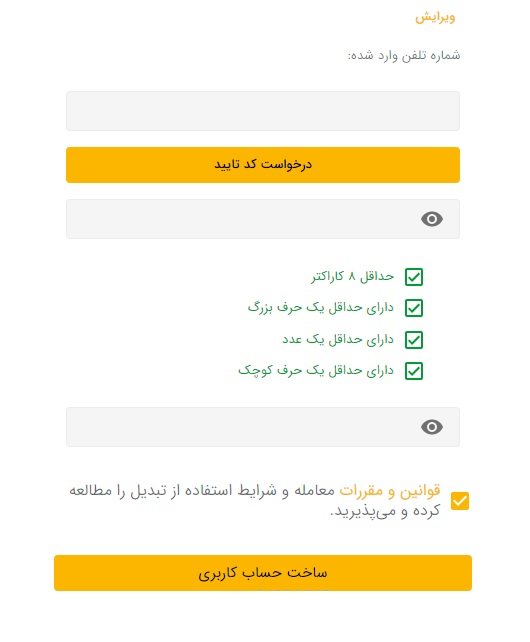 ویرایش

شماره تلفن وارد شده:

درخواست کد تایید

حداقل ۸ کاراکتر
دارای حداقل یک حرف بزرگ
دارای حداقل یک عدد
دارای حداقل یک حرف کوچک

قوانین و مقررات معامله و شرایط استفاده از تبدیل را مطالعه کرده و می‌پذیرید.

ساخت حساب کاربری